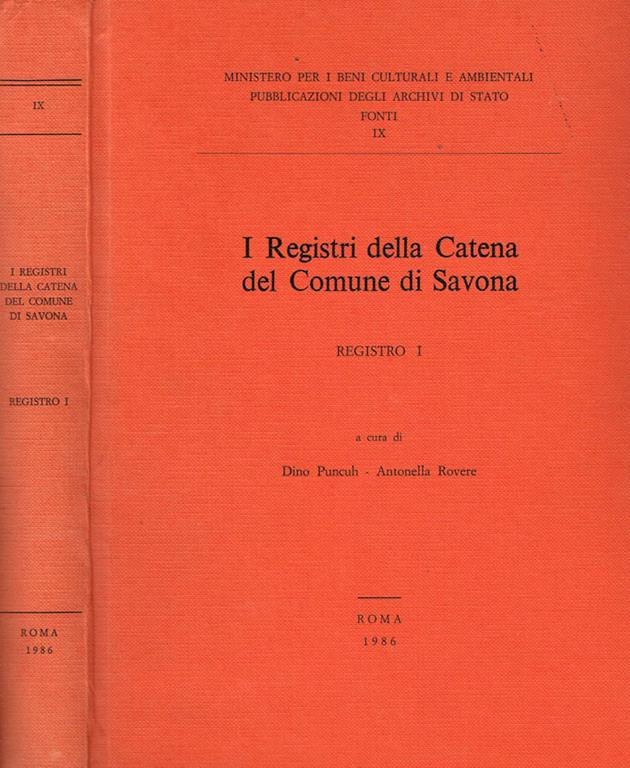 IX

I REGISTRI DELLA CATENA DEL COMUNE DI SAVONA

REGISTRO I

ROMA 1986

MINISTERO PER I BENI CULTURALI E AMBIENTALI
PUBBLICAZIONI DEGLI ARCHIVI DI STATO
FONTI
IX

I Registri della Catena del Comune di Savona

REGISTRO I

a cura di

Dino Puncuh - Antonella Rovere

ROMA
1986